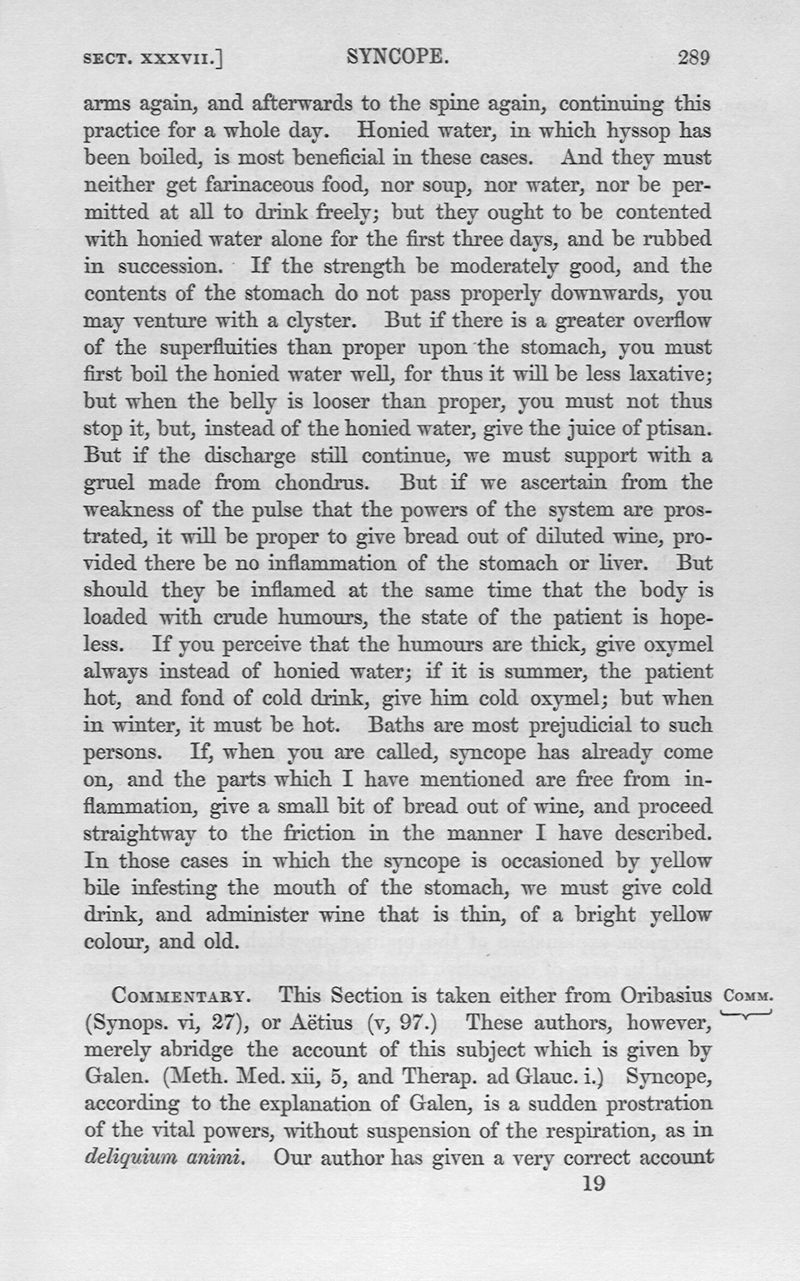 SECT. XXXVII.] SYNCOPE. 289

arms again, and afterwards to the spine again, continuing this practice for a whole day. Honied water, in which hyssop has been boiled, is most beneficial in these cases. And they must neither get farinaceous food, nor soup, nor water, nor be permitted at all to drink freely; but they ought to be contented with honied water alone for the first three days, and be rubbed in succession. If the strength be moderately good, and the contents of the stomach do not pass properly downwards, you may venture with a clyster. But if there is a greater overflow of the superfluities than proper upon the stomach, you must first boil the honied water well, for thus it will be less laxative; but when the belly is looser than proper, you must not thus stop it, but, instead of the honied water, give the juice of ptisan. But if the discharge still continue, we must support with a gruel made from chondrus. But if we ascertain from the weakness of the pulse that the powers of the system are prostrated, it will be proper to give bread out of diluted wine, provided there be no inflammation of the stomach or liver. But should they be inflamed at the same time that the body is loaded with crude humours, the state of the patient is hopeless. If you perceive that the humours are thick, give oxymel always instead of honied water; if it is summer, the patient hot, and fond of cold drink, give him cold oxymel; but when in winter, it must be hot. Baths are most prejudicial to such persons. If, when you are called, syncope has already come on, and the parts which I have mentioned are free from inflammation, give a small bit of bread out of wine, and proceed straightway to the friction in the manner I have described. In those cases in which the syncope is occasioned by yellow bile infesting the mouth of the stomach, we must give cold drink, and administer wine that is thin, of a bright yellow colour, and old.

COMMENTARY. This Section is taken either from Oribasius (Synops. vi, 27), or Aëtius (v, 97.) These authors, however, merely abridge the account of this subject which is given by Galen. (Meth. Med. xii, 5, and Therap. ad Glauc. i.) Syncope, according to the explanation of Galen, is a sudden prostration of the vital powers, without suspension of the respiration, as in deliquium animi. Our author has given a very correct account

COMM.

19